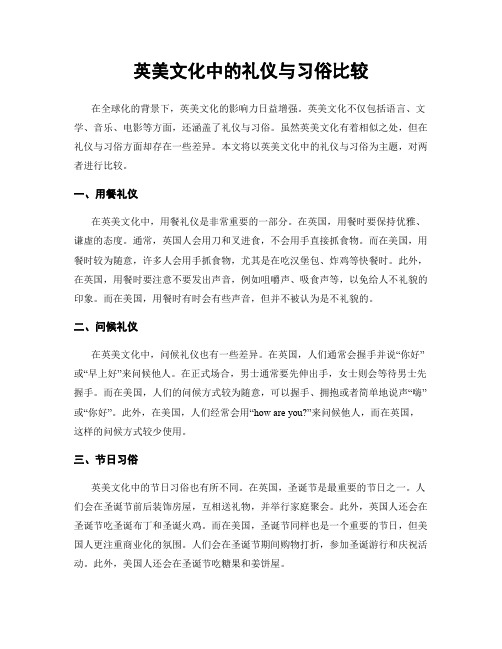 英美文化中的礼仪与习俗比较

在全球化的背景下，英美文化的影响力日益增强。英美文化不仅包括语言、文学、音乐、电影等方面，还涵盖了礼仪与习俗。虽然英美文化有着相似之处，但在礼仪与习俗方面却存在一些差异。本文将以英美文化中的礼仪与习俗为主题，对两者进行比较。

一、用餐礼仪

在英美文化中，用餐礼仪是非常重要的一部分。在英国，用餐时要保持优雅、谦虚的态度。通常，英国人会用刀和叉进食，不会用手直接抓食物。而在美国，用餐时较为随意，许多人会用手抓食物，尤其是在吃汉堡包、炸鸡等快餐时。此外，在英国，用餐时要注意不要发出声音，例如咀嚼声、吸食声等，以免给人不礼貌的印象。而在美国，用餐时有时会有些声音，但并不被认为是不礼貌的。

二、问候礼仪

在英美文化中，问候礼仪也有一些差异。在英国，人们通常会握手并说“你好”或“早上好”来问候他人。在正式场合，男士通常要先伸出手，女士则会等待男士先握手。而在美国，人们的问候方式较为随意，可以握手、拥抱或者简单地说声“嗨”或“你好”。此外，在美国，人们经常会用“how are you?”来问候他人，而在英国，这样的问候方式较少使用。

三、节日习俗

英美文化中的节日习俗也有所不同。在英国，圣诞节是最重要的节日之一。人们会在圣诞节前后装饰房屋，互相送礼物，并举行家庭聚会。此外，英国人还会在圣诞节吃圣诞布丁和圣诞火鸡。而在美国，圣诞节同样也是一个重要的节日，但美国人更注重商业化的氛围。人们会在圣诞节期间购物打折，参加圣诞游行和庆祝活动。此外，美国人还会在圣诞节吃糖果和姜饼屋。